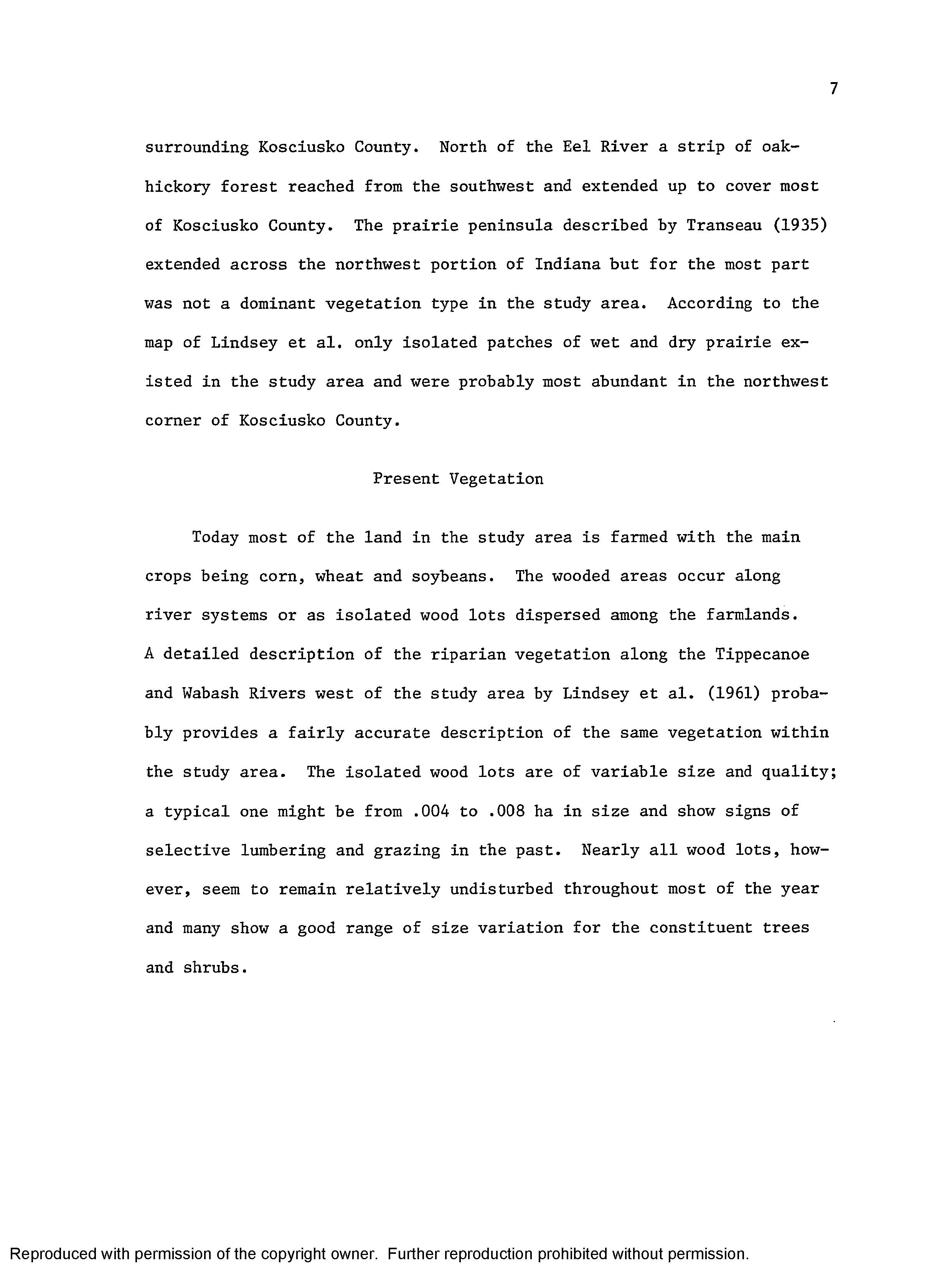 7

surrounding Kosciusko County. North of the Eel River a strip of oak-hickory forest reached from the southwest and extended up to cover most of Kosciusko County. The prairie peninsula described by Transeau (1935) extended across the northwest portion of Indiana but for the most part was not a dominant vegetation type in the study area. According to the map of Lindsey et al. only isolated patches of wet and dry prairie existed in the study area and were probably most abundant in the northwest corner of Kosciusko County.

Present Vegetation

Today most of the land in the study area is farmed with the main crops being corn, wheat and soybeans. The wooded areas occur along river systems or as isolated wood lots dispersed among the farmlands. A detailed description of the riparian vegetation along the Tippecanoe and Wabash Rivers west of the study area by Lindsey et al. (1961) probably provides a fairly accurate description of the same vegetation within the study area. The isolated wood lots are of variable size and quality; a typical one might be from .004 to .008 ha in size and show signs of selective lumbering and grazing in the past. Nearly all wood lots, however, seem to remain relatively undisturbed throughout most of the year and many show a good range of size variation for the constituent trees and shrubs.

Reproduced with permission of the copyright owner. Further reproduction prohibited without permission.